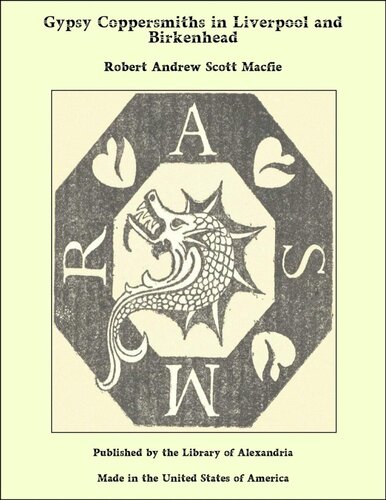 Gypsy Coppersmiths in Liverpool and Birkenhead

Robert Andrew Scott Macfie

A

R

S

M

Published by the Library of Alexandria

Made in the United States of America